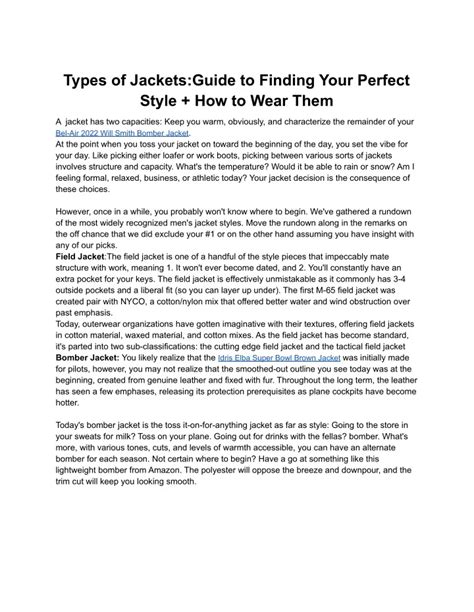 Types of Jackets:Guide to Finding Your Perfect Style + How to Wear Them

A jacket has two capacities: Keep you warm, obviously, and characterize the remainder of your Bel-Air 2022 Will Smith Bomber Jacket.
At the point when you toss your jacket on toward the beginning of the day, you set the vibe for your day. Like picking either loafer or work boots, picking between various sorts of jackets involves structure and capacity. What's the temperature? Would it be able to rain or snow? Am I feeling formal, relaxed, business, or athletic today? Your jacket decision is the consequence of these choices.

However, once in a while, you probably won't know where to begin. We've gathered a rundown of the most widely recognized men's jacket styles. Move the rundown along in the remarks on the off chance that we did exclude your #1 or on the other hand assuming you have insight with any of our picks.
Field Jacket:The field jacket is one of a handful of the style pieces that impeccably mate structure with work, meaning 1. It won't ever become dated, and 2. You'll constantly have an extra pocket for your keys. The field jacket is effectively unmistakable as it commonly has 3-4 outside pockets and a liberal fit (so you can layer up under). The first M-65 field jacket was created pair with NYCO, a cotton/nylon mix that offered better water and wind obstruction over past emphasis.
Today, outerwear organizations have gotten imaginative with their textures, offering field jackets in cotton material, waxed material, and cotton mixes. As the field jacket has become standard, it's parted into two sub-classifications: the cutting edge field jacket and the tactical field jacket
Bomber Jacket: You likely realize that the Idris Elba Super Bowl Brown Jacket was initially made for pilots, however, you may not realize that the smoothed-out outline you see today was at the beginning, created from genuine leather and fixed with fur. Throughout the long term, the leather has seen a few emphases, releasing its protection prerequisites as plane cockpits have become hotter.

Today's bomber jacket is the toss it-on-for-anything jacket as far as style: Going to the store in your sweats for milk? Toss on your plane. Going out for drinks with the fellas? bomber. What's more, with various tones, cuts, and levels of warmth accessible, you can have an alternate bomber for each season. Not certain where to begin? Have a go at something like this lightweight bomber from Amazon. The polyester will oppose the breeze and downpour, and the trim cut will keep you looking smooth.